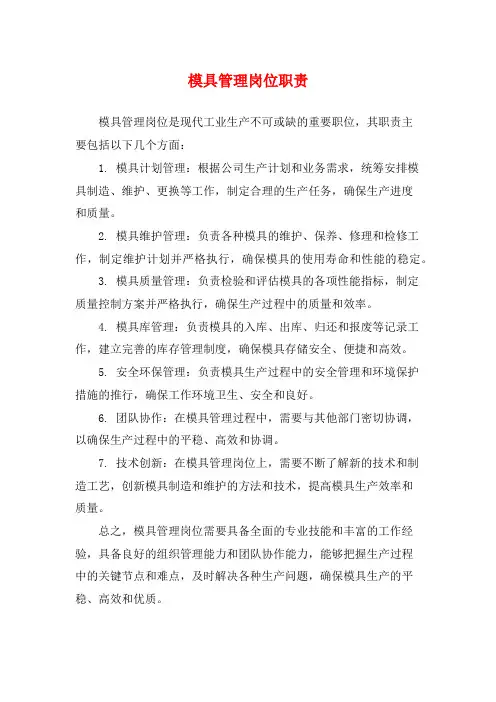 模具管理岗位职责

模具管理岗位是现代工业生产不可或缺的重要职位，其职责主要包括以下几个方面：

1. 模具计划管理：根据公司生产计划和业务需求，统筹安排模具制造、维护、更换等工作，制定合理的生产任务，确保生产进度和质量。

2. 模具维护管理：负责各种模具的维护、保养、修理和检修工作，制定维护计划并严格执行，确保模具的使用寿命和性能的稳定。

3. 模具质量管理：负责检验和评估模具的各项性能指标，制定质量控制方案并严格执行，确保生产过程中的质量和效率。

4. 模具库管理：负责模具的入库、出库、归还和报废等记录工作，建立完善的库存管理制度，确保模具存储安全、便捷和高效。

5. 安全环保管理：负责模具生产过程中的安全管理和环境保护措施的推行，确保工作环境卫生、安全和良好。

6. 团队协作：在模具管理过程中，需要与其他部门密切协调，以确保生产过程中的平稳、高效和协调。

7. 技术创新：在模具管理岗位上，需要不断了解新的技术和制造工艺，创新模具制造和维护的方法和技术，提高模具生产效率和质量。

总之，模具管理岗位需要具备全面的专业技能和丰富的工作经验，具备良好的组织管理能力和团队协作能力，能够把握生产过程中的关键节点和难点，及时解决各种生产问题，确保模具生产的平稳、高效和优质。